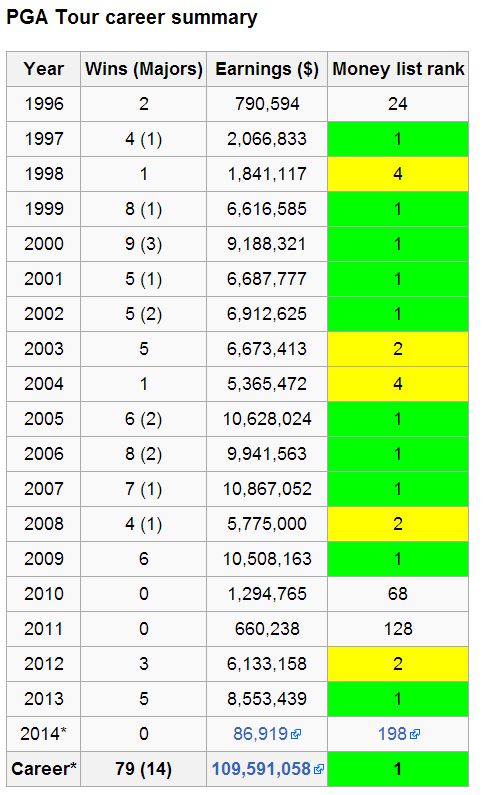 PGA Tour career summary

| Year | Wins (Majors) | Earnings ($) | Money list rank |
|---|---|---|---|
| 1996 | 2 | 790,594 | 24 |
| 1997 | 4 (1) | 2,066,833 | 1 |
| 1998 | 1 | 1,841,117 | 4 |
| 1999 | 8 (1) | 6,616,585 | 1 |
| 2000 | 9 (3) | 9,188,321 | 1 |
| 2001 | 5 (1) | 6,687,777 | 1 |
| 2002 | 5 (2) | 6,912,625 | 1 |
| 2003 | 5 | 6,673,413 | 2 |
| 2004 | 1 | 5,365,472 | 4 |
| 2005 | 6 (2) | 10,628,024 | 1 |
| 2006 | 8 (2) | 9,941,563 | 1 |
| 2007 | 7 (1) | 10,867,052 | 1 |
| 2008 | 4 (1) | 5,775,000 | 2 |
| 2009 | 6 | 10,508,163 | 1 |
| 2010 | 0 | 1,294,765 | 68 |
| 2011 | 0 | 660,238 | 128 |
| 2012 | 3 | 6,133,158 | 2 |
| 2013 | 5 | 8,553,439 | 1 |
| 2014* | 0 | 86,919 | 198 |
| Career* | 79 (14) | 109,591,058 | 1 |